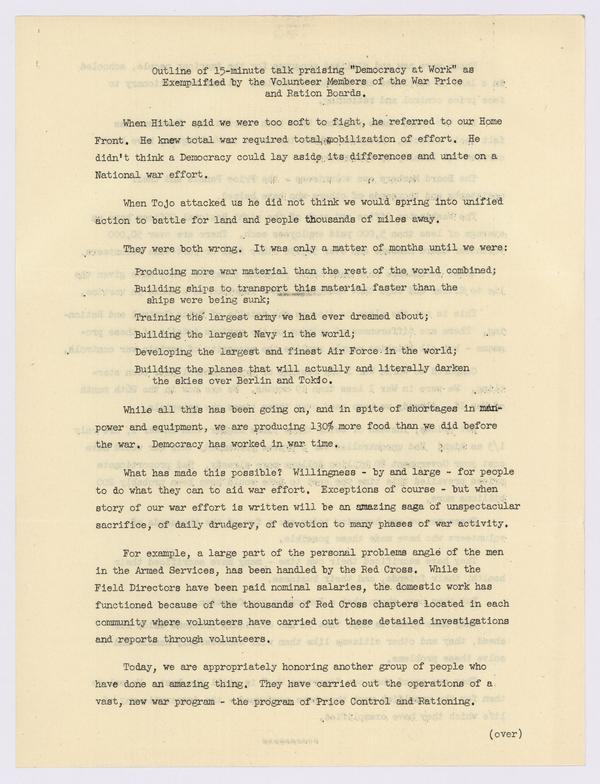 Outline of 15-minute talk praising "Democracy at Work" as Exemplified by the Volunteer Members of the War Price and Ration Boards.

When Hitler said we were too soft to fight, he referred to our Home Front. He knew total war required total mobilization of effort. He didn't think a Democracy could lay aside its differences and unite on a National war effort.

When Tojo attacked us he did not think we would spring into unified action to battle for land and people thousands of miles away.

They were both wrong. It was only a matter of months until we were:

Producing more war material than the rest of the world combined;
Building ships to transport this material faster than the ships were being sunk;
Training the largest army we had ever dreamed about;
Building the largest Navy in the world;
Developing the largest and finest Air Force in the world;
Building the planes that will actually and literally darken the skies over Berlin and Tokio.

While all this has been going on, and in spite of shortages in manpower and equipment, we are producing 130% more food than we did before the war. Democracy has worked in war time.

What has made this possible? Willingness - by and large - for people to do what they can to aid war effort. Exceptions of course - but when story of our war effort is written will be an amazing saga of unspectacular sacrifice, of daily drudgery, of devotion to many phases of war activity.

For example, a large part of the personal problems angle of the men in the Armed Services, has been handled by the Red Cross. While the Field Directors have been paid nominal salaries, the domestic work has functioned because of the thousands of Red Cross chapters located in each community where volunteers have carried out these detailed investigations and reports through volunteers.

Today, we are appropriately honoring another group of people who have done an amazing thing. They have carried out the operations of a vast, new war program - the program of Price Control and Rationing.

(over)